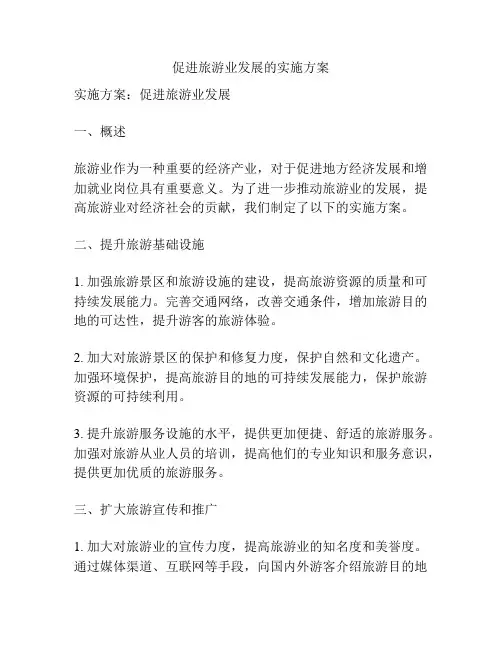 促进旅游业发展的实施方案

实施方案：促进旅游业发展

一、概述

旅游业作为一种重要的经济产业，对于促进地方经济发展和增加就业岗位具有重要意义。为了进一步推动旅游业的发展，提高旅游业对经济社会的贡献，我们制定了以下的实施方案。

二、提升旅游基础设施

1. 加强旅游景区和旅游设施的建设，提高旅游资源的质量和可持续发展能力。完善交通网络，改善交通条件，增加旅游目的地的可达性，提升游客的旅游体验。

2. 加大对旅游景区的保护和修复力度，保护自然和文化遗产。加强环境保护，提高旅游目的地的可持续发展能力，保护旅游资源的可持续利用。

3. 提升旅游服务设施的水平，提供更加便捷、舒适的旅游服务。加强对旅游从业人员的培训，提高他们的专业知识和服务意识，提供更加优质的旅游服务。

三、扩大旅游宣传和推广

1. 加大对旅游业的宣传力度，提高旅游业的知名度和美誉度。通过媒体渠道、互联网等手段，向国内外游客介绍旅游目的地